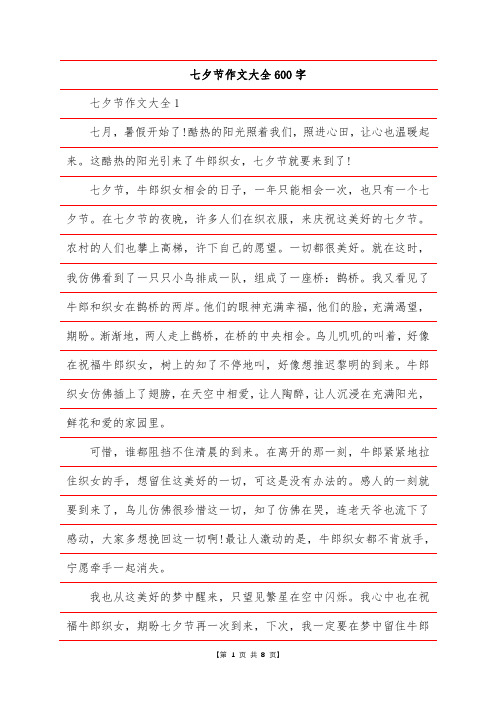 七夕节作文大全600字

七夕节作文大全1

七月，暑假开始了!酷热的阳光照着我们，照进心田，让心也温暖起来。这酷热的阳光引来了牛郎织女，七夕节就要来到了!

七夕节，牛郎织女相会的日子，一年只能相会一次，也只有一个七夕节。在七夕节的夜晚，许多人们在织衣服，来庆祝这美好的七夕节。农村的人们也攀上高梯，许下自己的愿望。一切都很美好。就在这时，我仿佛看到了一只只小鸟排成一队，组成了一座桥：鹊桥。我又看见了牛郎和织女在鹊桥的两岸。他们的眼神充满幸福，他们的脸，充满渴望，期盼。渐渐地，两人走上鹊桥，在桥的中央相会。鸟儿叽叽的叫着，好像在祝福牛郎织女，树上的知了不停地叫，好像想推迟黎明的到来。牛郎织女仿佛插上了翅膀，在天空中相爱，让人陶醉，让人沉浸在充满阳光，鲜花和爱的家园里。

可惜，谁都阻挡不住清晨的到来。在离开的那一刻，牛郎紧紧地拉住织女的手，想留住这美好的一切，可这是没有办法的。感人的一刻就要到来了，鸟儿仿佛很珍惜这一切，知了仿佛在哭，连老天爷也流下了感动，大家多想挽回这一切啊!最让人激动的是，牛郎织女都不肯放手，宁愿牵手一起消失。

我也从这美好的梦中醒来，只望见繁星在空中闪烁。我心中也在祝福牛郎织女，期盼七夕节再一次到来，下次，我一定要在梦中留住牛郎

【第 1 页 共 8 页】